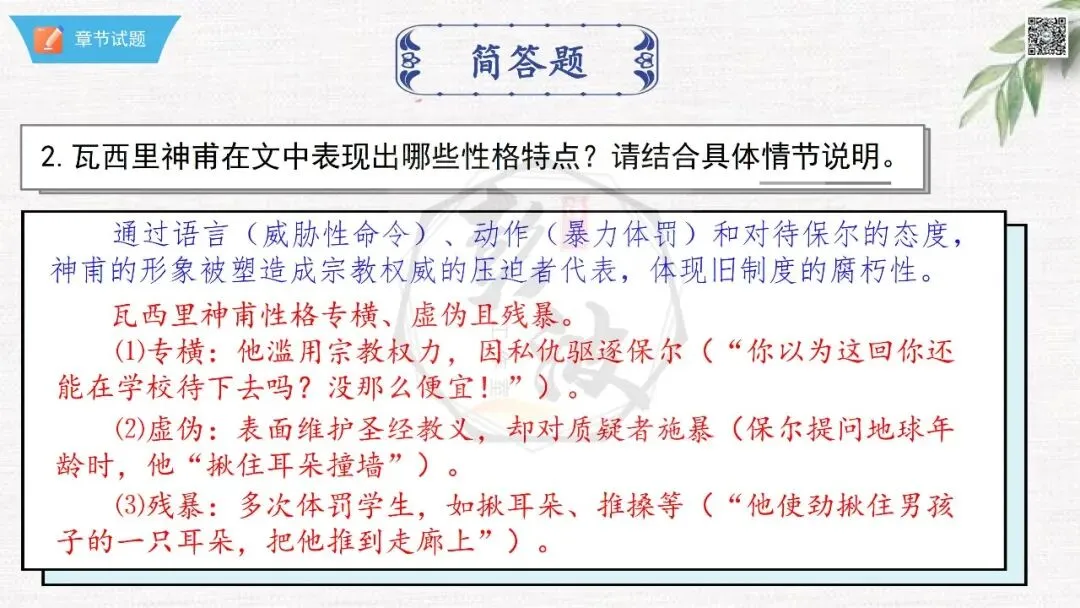 章节试题

简答题

2.瓦西里神甫在文中表现出哪些性格特点？请结合具体情节说明。

通过语言（威胁性命令）、动作（暴力体罚）和对待保尔的态度，神甫的形象被塑造成宗教权威的压迫者代表，体现旧制度的腐朽性。

瓦西里神甫性格专横、虚伪且残暴。

⑴专横：他滥用宗教权力，因私仇驱逐保尔（“你以为这回你还能在学校待下去吗？没那么便宜!”）。

⑵虚伪：表面维护圣经教义，却对质疑者施暴（保尔提问地球年龄时，他“揪住耳朵撞墙”）。

⑶残暴：多次体罚学生，如揪耳朵、推搡等（“他使劲揪住男孩子的一只耳朵，把他推到走廊上”）。